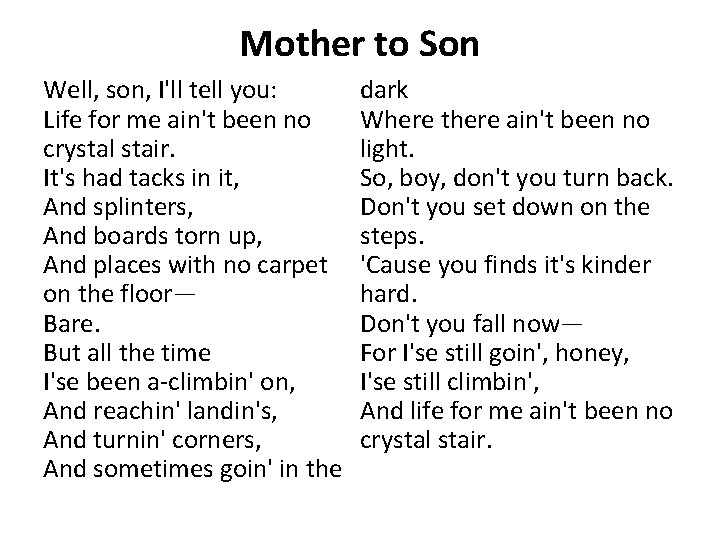 Mother to Son

Well, son, I'll tell you:
Life for me ain't been no crystal stair.
It's had tacks in it,
And splinters,
And boards torn up,
And places with no carpet on the floor—
Bare.
But all the time
I'se been a-climbin' on,
And reachin' landin's,
And turnin' corners,
And sometimes goin' in the

dark
Where there ain't been no light.
So, boy, don't you turn back.
Don't you set down on the steps.
'Cause you finds it's kinder hard.
Don't you fall now—
For I'se still goin', honey,
I'se still climbin',
And life for me ain't been no crystal stair.